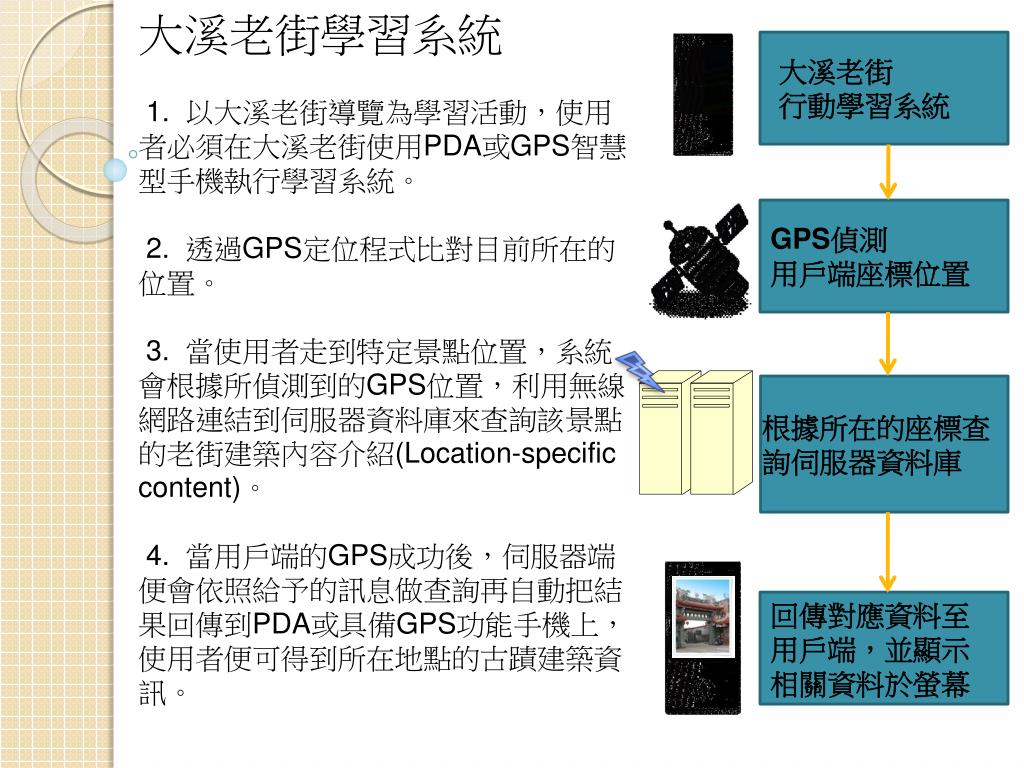 大溪老街學習系統

1. 以大溪老街導覽為學習活動，使用者必須在大溪老街使用PDA或GPS智慧型手機執行學習系統。

2. 透過GPS定位程式比對目前所在的位置。

3. 當使用者走到特定景點位置，系統會根據所偵測到的GPS位置，利用無線網路連結到伺服器資料庫來查詢該景點的老街建築內容介紹(Location-specific content)。

4. 當用戶端的GPS成功後，伺服器端便會依照給予的訊息做查詢再自動把結果回傳到PDA或具備GPS功能手機上，使用者便可得到所在地點的古蹟建築資訊。

大溪老街
行動學習系統

GPS偵測
用戶端座標位置

根據所在的座標查詢伺服器資料庫

回傳對應資料至用戶端，並顯示相關資料於螢幕